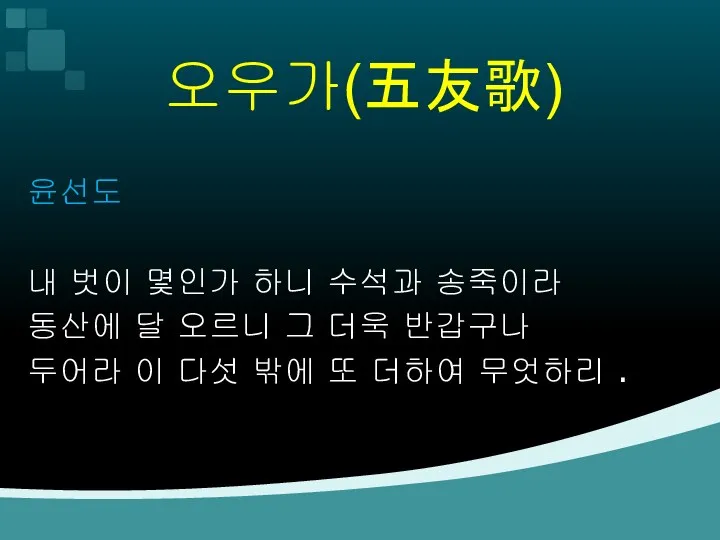 오우가(五友歌)

윤선도

내 벗이 몇인가 하니 수석과 송죽이라
동산에 달 오르니 그 더욱 반갑구나
두어라 이 다섯 밖에 또 더하여 무엇하리 .